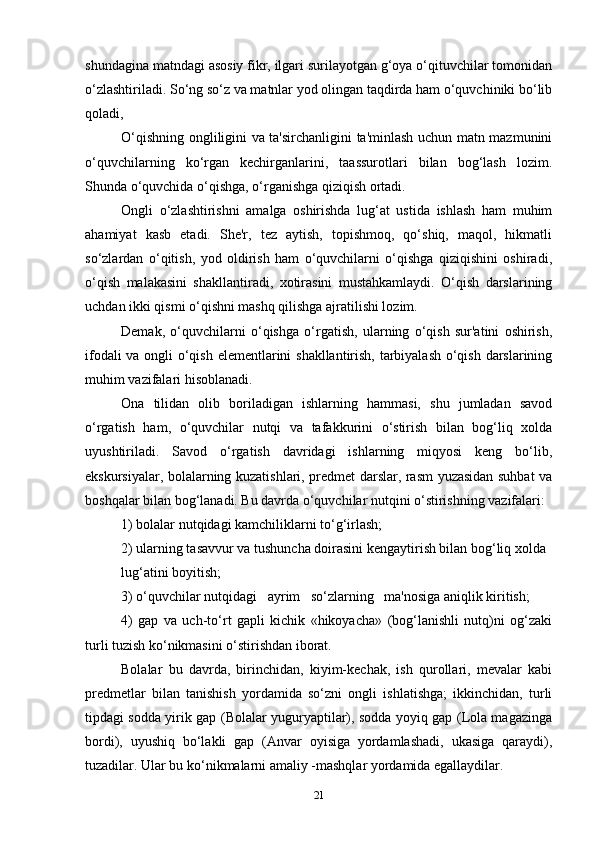 shundagina matndagi asosiy fikr, ilgari surilayotgan g‘oya o‘qituvchilar tomonidan o‘zlashtiriladi. So‘ng so‘z va matnlar yod olingan taqdirda ham o‘quvchiniki bo‘lib qoladi,

O‘qishning ongliligini va ta'sirchanligini ta'minlash uchun matn mazmunini o‘quvchilarning ko‘rgan kechirganlarini, taassurotlari bilan bog‘lash lozim. Shunda o‘quvchida o‘qishga, o‘rganishga qiziqish ortadi.

Ongli o‘zlashtirishni amalga oshirishda lug‘at ustida ishlash ham muhim ahamiyat kasb etadi. She'r, tez aytish, topishmoq, qo‘shiq, maqol, hikmatli so‘zlardan o‘qitish, yod oldirish ham o‘quvchilarni o‘qishga qiziqishini oshiradi, o‘qish malakasini shakllantiradi, xotirasini mustahkamlaydi. O‘qish darslarining uchdan ikki qismi o‘qishni mashq qilishga ajratilishi lozim.

Demak, o‘quvchilarni o‘qishga o‘rgatish, ularning o‘qish sur'atini oshirish, ifodali va ongli o‘qish elementlarini shakllantirish, tarbiyalash o‘qish darslarining muhim vazifalari hisoblanadi.

Ona tilidan olib boriladigan ishlarning hammasi, shu jumladan savod o‘rgatish ham, o‘quvchilar nutqi va tafakkurini o‘stirish bilan bog‘liq xolda uyushtiriladi. Savod o‘rgatish davridagi ishlarning miqyosi keng bo‘lib, ekskursiyalar, bolalarning kuzatishlari, predmet darslar, rasm yuzasidan suhbat va boshqalar bilan bog‘lanadi. Bu davrda o‘quvchilar nutqini o‘stirishning vazifalari:

1) bolalar nutqidagi kamchiliklarni to‘g‘irlash;

2) ularning tasavvur va tushuncha doirasini kengaytirish bilan bog‘liq xolda lug‘atini boyitish;

3) o‘quvchilar nutqidagi ayrim so‘zlarning ma'nosiga aniqlik kiritish;

4) gap va uch-to‘rt gapli kichik «hikoyacha» (bog‘lanishli nutq)ni og‘zaki turli tuzish ko‘nikmasini o‘stirishdan iborat.

Bolalar bu davrda, birinchidan, kiyim-kechak, ish qurollari, mevalar kabi predmetlar bilan tanishish yordamida so‘zni ongli ishlatishga; ikkinchidan, turli tipdagi sodda yirik gap (Bolalar yuguryaptilar), sodda yoyiq gap (Lola magazinga bordi), uyushiq bo‘lakli gap (Anvar oyisiga yordamlashadi, ukasiga qaraydi), tuzadilar. Ular bu ko‘nikmalarni amaliy -mashqlar yordamida egallaydilar.

21